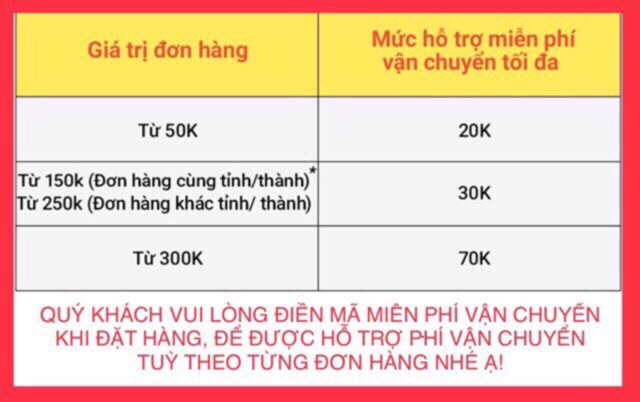 | Giá trị đơn hàng | Mức hỗ trợ miễn phí vận chuyển tối đa |
|---|---|
| Từ 50K | 20K |
| Từ 150k (Đơn hàng cùng tỉnh/thành)* Từ 250k (Đơn hàng khác tỉnh/ thành) | 30K |
| Từ 300K | 70K |

QUÝ KHÁCH VUI LÒNG ĐIỀN MÃ MIỄN PHÍ VẬN CHUYỂN KHI ĐẶT HÀNG, ĐỂ ĐƯỢC HỖ TRỢ PHÍ VẬN CHUYỂN TUỲ THEO TỪNG ĐƠN HÀNG NHÉ Ạ!